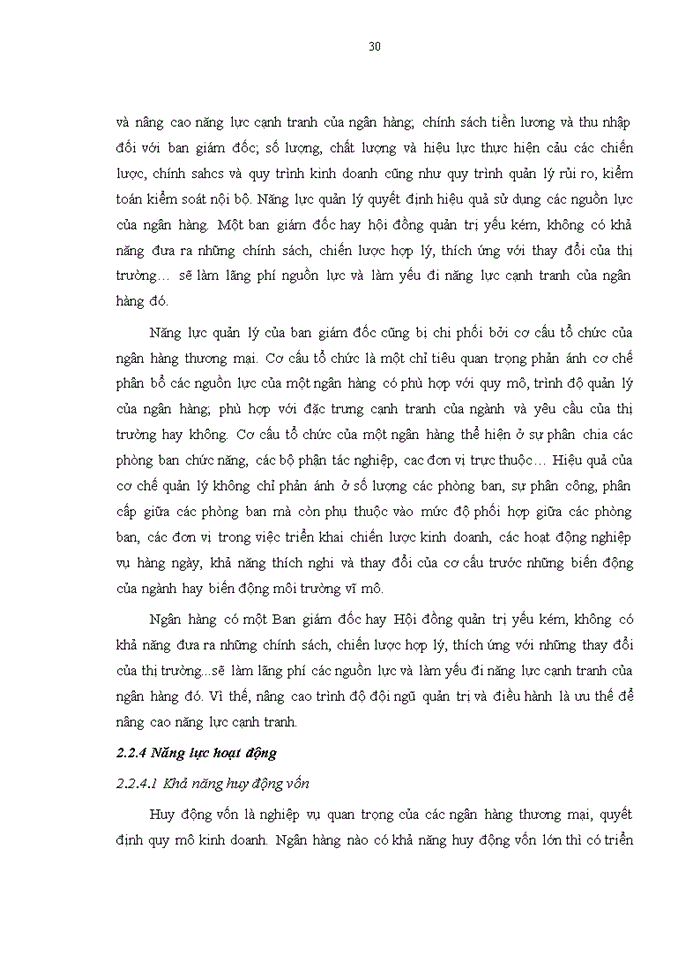 30

và nâng cao năng lực cạnh tranh của ngân hàng; chính sách tiền lương và thu nhập đối với ban giám đốc; số lượng, chất lượng và hiệu lực thực hiện cảu các chiến lược, chính sahcs và quy trình kinh doanh cũng như quy trình quản lý rủi ro, kiểm toán kiểm soát nội bộ. Năng lực quản lý quyết định hiệu quả sử dụng các nguồn lực của ngân hàng. Một ban giám đốc hay hội đồng quản trị yếu kém, không có khả năng đưa ra những chính sách, chiến lược hợp lý, thích ứng với thay đổi của thị trường… sẽ làm lãng phí nguồn lực và làm yếu đi năng lực cạnh tranh của ngân hàng đó.

Năng lực quản lý của ban giám đốc cũng bị chi phối bởi cơ cấu tổ chức của ngân hàng thương mại. Cơ cấu tổ chức là một chỉ tiêu quan trọng phản ánh cơ chế phân bổ các nguồn lực của một ngân hàng có phù hợp với quy mô, trình độ quản lý của ngân hàng; phù hợp với đặc trưng cạnh tranh của ngành và yêu cầu của thị trường hay không. Cơ cấu tổ chức của một ngân hàng thể hiện ở sự phân chia các phòng ban chức năng, các bộ phận tác nghiệp, cac đơn vị trực thuộc… Hiệu quả của cơ chế quản lý không chỉ phản ánh ở số lượng các phòng ban, sự phân công, phân cấp giữa các phòng ban mà còn phụ thuộc vào mức độ phối hợp giữa các phòng ban, các đơn vị trong việc triển khai chiến lược kinh doanh, các hoạt động nghiệp vụ hàng ngày, khả năng thích nghi và thay đổi của cơ cấu trước những biến động của ngành hay biến động môi trường vĩ mô.

Ngân hàng có một Ban giám đốc hay Hội đồng quản trị yếu kém, không có khả năng đưa ra những chính sách, chiến lược hợp lý, thích ứng với những thay đổi của thị trường...sẽ làm lãng phí các nguồn lực và làm yếu đi năng lực cạnh tranh của ngân hàng đó. Vì thế, nâng cao trình độ đội ngũ quản trị và điều hành là ưu thế để nâng cao năng lực cạnh tranh.

2.2.4 Năng lực hoạt động

2.2.4.1 Khả năng huy động vốn

Huy động vốn là nghiệp vụ quan trọng của các ngân hàng thương mại, quyết định quy mô kinh doanh. Ngân hàng nào có khả năng huy động vốn lớn thì có triển